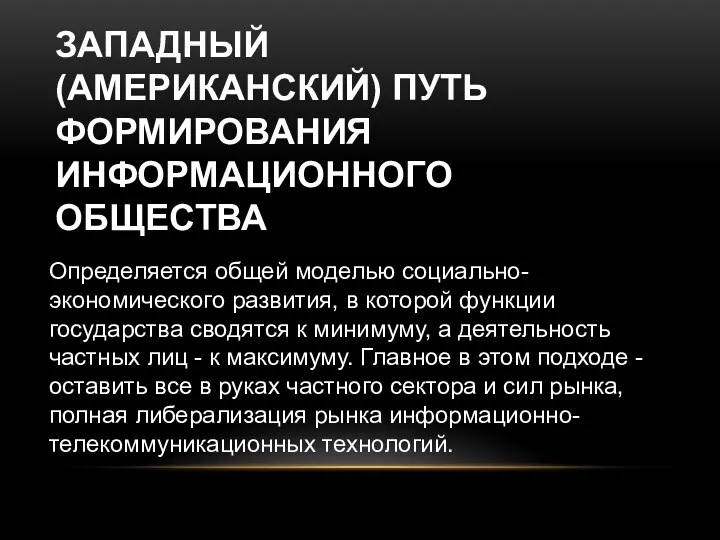 ЗАПАДНЫЙ (АМЕРИКАНСКИЙ) ПУТЬ ФОРМИРОВАНИЯ ИНФОРМАЦИОННОГО ОБЩЕСТВА

Определяется общей моделью социально-экономического развития, в которой функции государства сводятся к минимуму, а деятельность частных лиц - к максимуму. Главное в этом подходе - оставить все в руках частного сектора и сил рынка, полная либерализация рынка информационно-телекоммуникационных технологий.